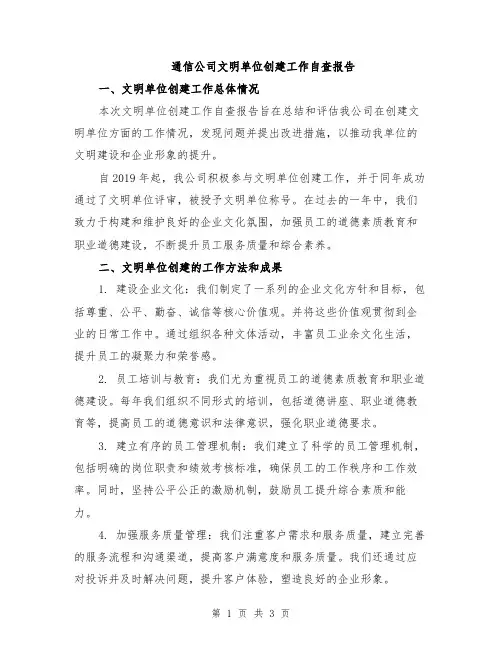 通信公司文明单位创建工作自查报告

一、文明单位创建工作总体情况

本次文明单位创建工作自查报告旨在总结和评估我公司在创建文明单位方面的工作情况，发现问题并提出改进措施，以推动我单位的文明建设和企业形象的提升。

自2019年起，我公司积极参与文明单位创建工作，并于同年成功通过了文明单位评审，被授予文明单位称号。在过去的一年中，我们致力于构建和维护良好的企业文化氛围，加强员工的道德素质教育和职业道德建设，不断提升员工服务质量和综合素养。

二、文明单位创建的工作方法和成果

1. 建设企业文化：我们制定了一系列的企业文化方针和目标，包括尊重、公平、勤奋、诚信等核心价值观。并将这些价值观贯彻到企业的日常工作中。通过组织各种文体活动，丰富员工业余文化生活，提升员工的凝聚力和荣誉感。

2. 员工培训与教育：我们尤为重视员工的道德素质教育和职业道德建设。每年我们组织不同形式的培训，包括道德讲座、职业道德教育等，提高员工的道德意识和法律意识，强化职业道德要求。

3. 建立有序的员工管理机制：我们建立了科学的员工管理机制，包括明确的岗位职责和绩效考核标准，确保员工的工作秩序和工作效率。同时，坚持公平公正的激励机制，鼓励员工提升综合素质和能力。

4. 加强服务质量管理：我们注重客户需求和服务质量，建立完善的服务流程和沟通渠道，提高客户满意度和服务质量。我们还通过应对投诉并及时解决问题，提升客户体验，塑造良好的企业形象。

第 1 页 共 3 页